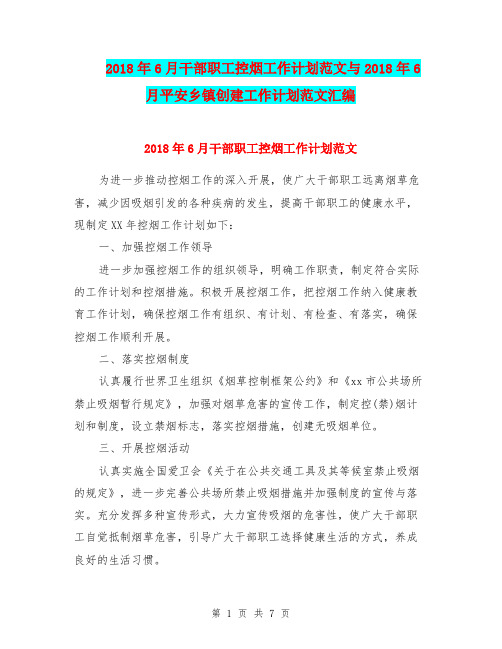 2018年6月干部职工控烟工作计划范文与2018年6月平安乡镇创建工作计划范文汇编

2018年6月干部职工控烟工作计划范文

为进一步推动控烟工作的深入开展，使广大干部职工远离烟草危害，减少因吸烟引发的各种疾病的发生，提高干部职工的健康水平，现制定XX年控烟工作计划如下：

一、加强控烟工作领导

进一步加强控烟工作的组织领导，明确工作职责，制定符合实际的工作计划和控烟措施。积极开展控烟工作，把控烟工作纳入健康教育工作计划，确保控烟工作有组织、有计划、有检查、有落实，确保控烟工作顺利开展。

二、落实控烟制度

认真履行世界卫生组织《烟草控制框架公约》和《xx市公共场所禁止吸烟暂行规定》，加强对烟草危害的宣传工作，制定控(禁)烟计划和制度，设立禁烟标志，落实控烟措施，创建无吸烟单位。

三、开展控烟活动

认真实施全国爱卫会《关于在公共交通工具及其等候室禁止吸烟的规定》，进一步完善公共场所禁止吸烟措施并加强制度的宣传与落实。充分发挥多种宣传形式，大力宣传吸烟的危害性，使广大干部职工自觉抵制烟草危害，引导广大干部职工选择健康生活的方式，养成良好的生活习惯。

第 1 页 共 7 页